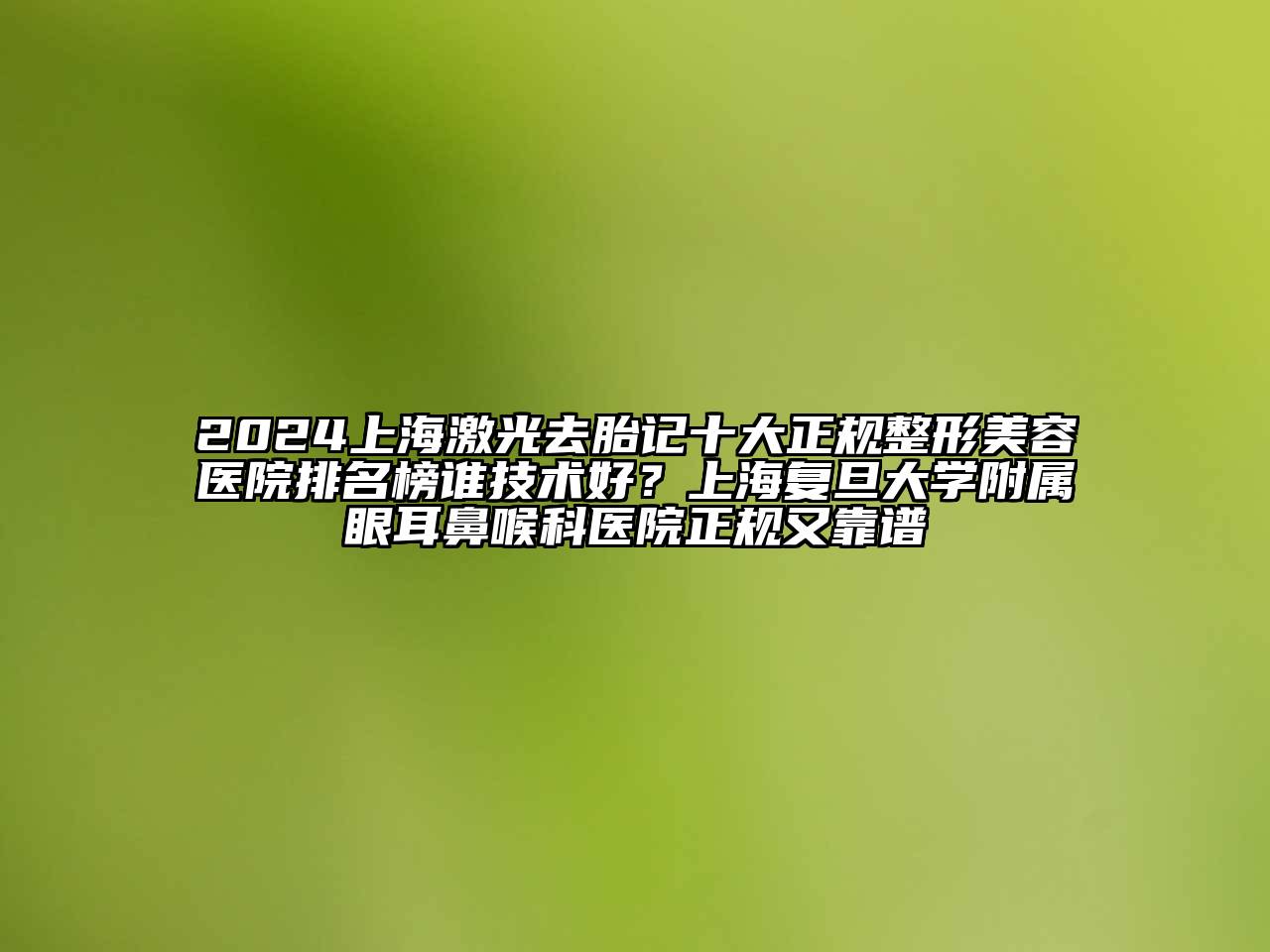 2024上海激光去胎记十大正规整形美容医院排名榜谁技术好？上海复旦大学附属眼耳鼻喉科医院正规又靠谱